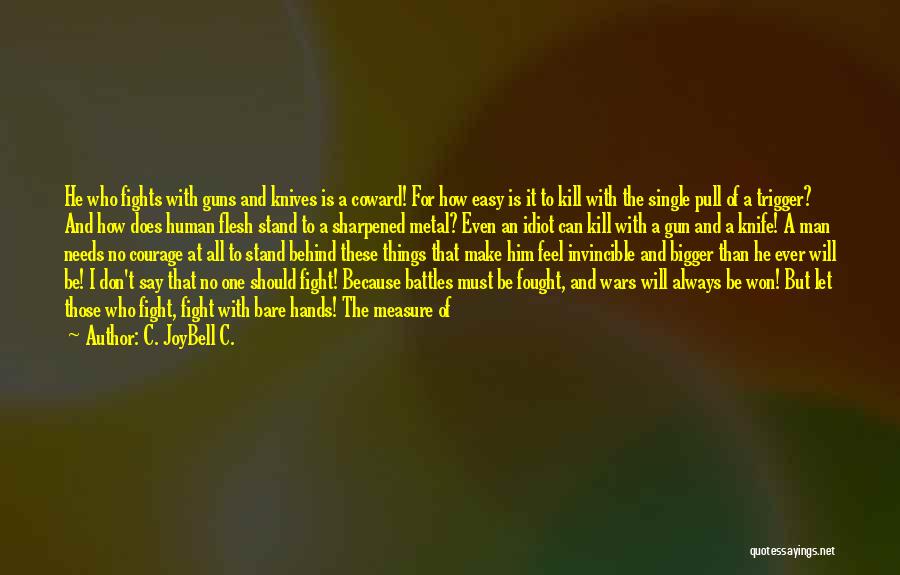 He who fights with guns and knives is a coward! For how easy is it to kill with the single pull of a trigger? And how does human flesh stand to a sharpened metal? Even an idiot can kill with a gun and a knife! A man needs no courage at all to stand behind these things that make him feel invincible and bigger than he ever will be! I don't say that no one should fight! Because battles must be fought, and wars will always be won! But let those who fight, fight with bare hands! The measure of

— Author: C. JoyBell C.

quotessayings.net